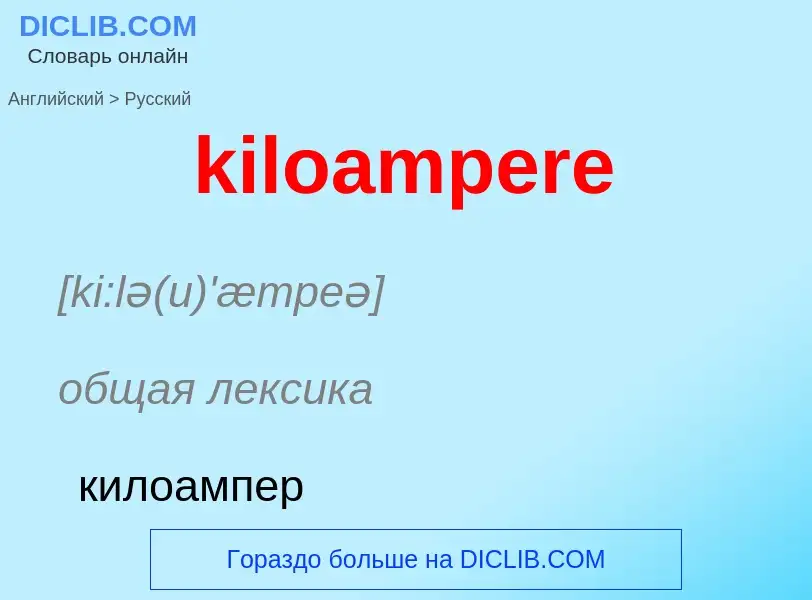 DICLIB.COM
Словарь онлайн

Английский > Русский

kiloampere

[ki:lə(u)'æmpeə]

общая лексика

килоампер

Гораздо больше на DICLIB.COM